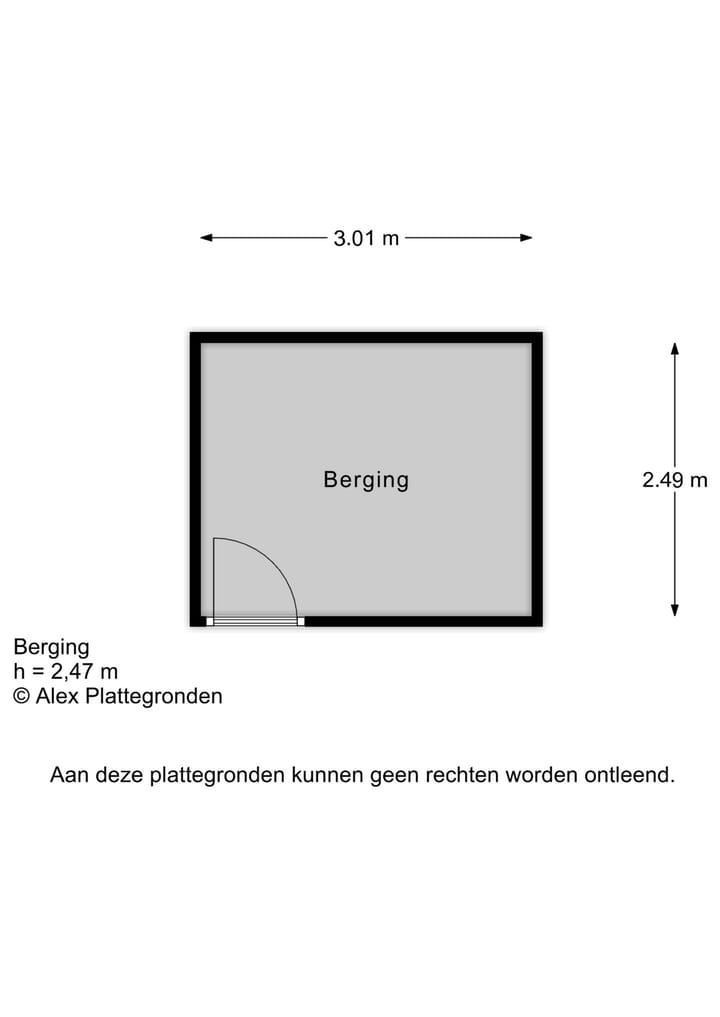 3.01 m

Berging

2.49 m

Berging
h = 2,47 m
© Alex Plattegronden

Aan deze plattegronden kunnen geen rechten worden ontleend.